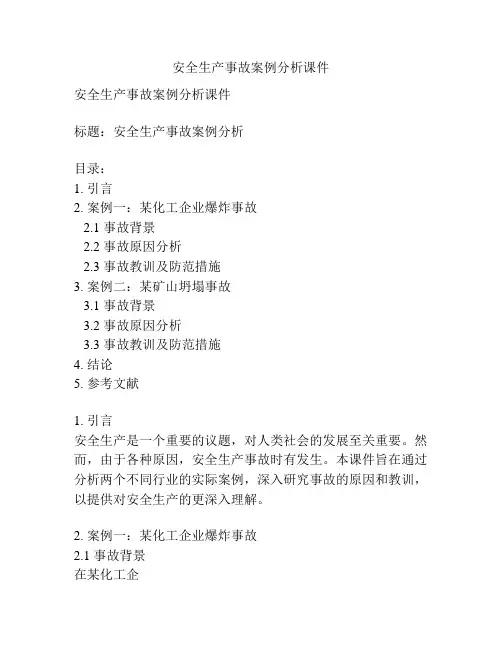 安全生产事故案例分析课件

安全生产事故案例分析课件

标题：安全生产事故案例分析

目录：
1. 引言
2. 案例一：某化工企业爆炸事故
2.1 事故背景
2.2 事故原因分析
2.3 事故教训及防范措施
3. 案例二：某矿山坍塌事故
3.1 事故背景
3.2 事故原因分析
3.3 事故教训及防范措施
4. 结论
5. 参考文献

1. 引言
安全生产是一个重要的议题，对人类社会的发展至关重要。然而，由于各种原因，安全生产事故时有发生。本课件旨在通过分析两个不同行业的实际案例，深入研究事故的原因和教训，以提供对安全生产的更深入理解。

2. 案例一：某化工企业爆炸事故
2.1 事故背景
在某化工企